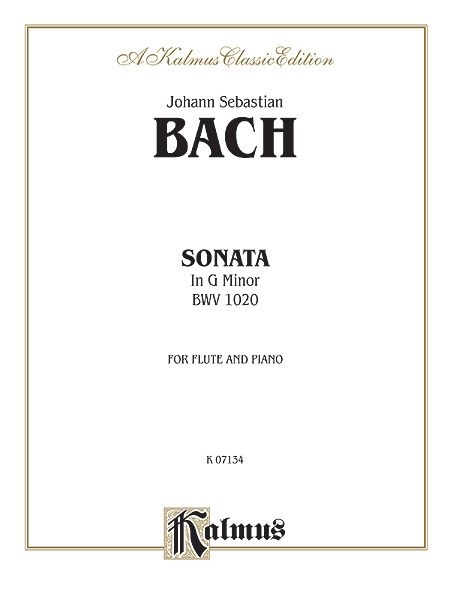 A Kalmus Classic Edition

Johann Sebastian

BACH

SONATA

In G Minor

BWV 1020

FOR FLUTE AND PIANO

K 07134

Kalmus